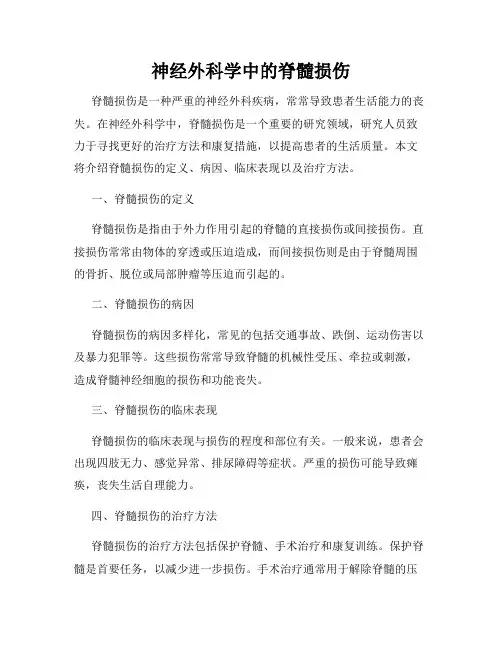 神经外科学中的脊髓损伤

脊髓损伤是一种严重的神经外科疾病，常常导致患者生活能力的丧失。在神经外科学中，脊髓损伤是一个重要的研究领域，研究人员致力于寻找更好的治疗方法和康复措施，以提高患者的生活质量。本文将介绍脊髓损伤的定义、病因、临床表现以及治疗方法。

一、脊髓损伤的定义

脊髓损伤是指由于外力作用引起的脊髓的直接损伤或间接损伤。直接损伤常常由物体的穿透或压迫造成，而间接损伤则是由于脊髓周围的骨折、脱位或局部肿瘤等压迫而引起的。

二、脊髓损伤的病因

脊髓损伤的病因多样化，常见的包括交通事故、跌倒、运动伤害以及暴力犯罪等。这些损伤常常导致脊髓的机械性受压、牵拉或刺激，造成脊髓神经细胞的损伤和功能丧失。

三、脊髓损伤的临床表现

脊髓损伤的临床表现与损伤的程度和部位有关。一般来说，患者会出现四肢无力、感觉异常、排尿障碍等症状。严重的损伤可能导致瘫痪，丧失生活自理能力。

四、脊髓损伤的治疗方法

脊髓损伤的治疗方法包括保护脊髓、手术治疗和康复训练。保护脊髓是首要任务，以减少进一步损伤。手术治疗通常用于解除脊髓的压